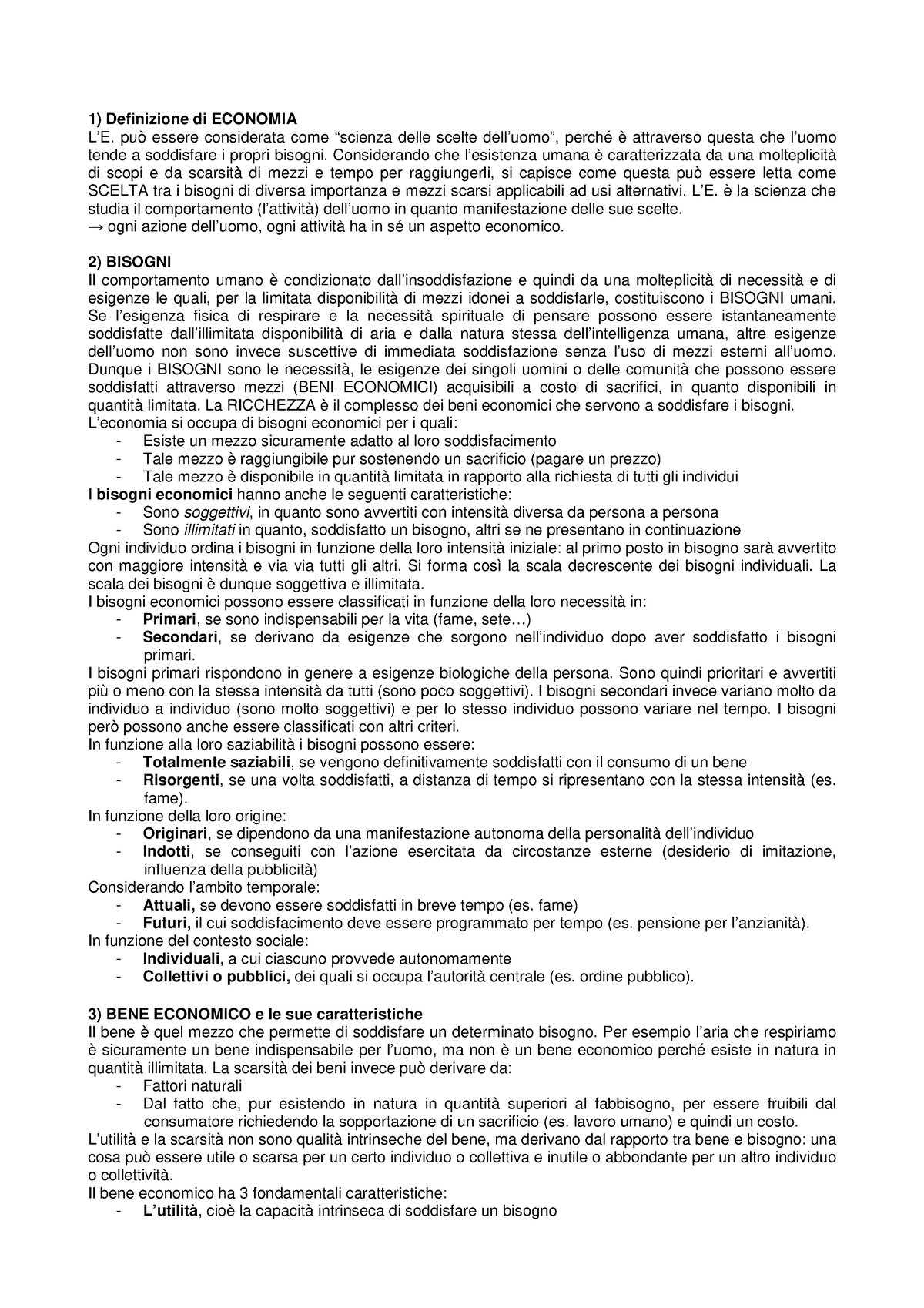 1) Definizione di ECONOMIA
L'E. può essere considerata come "scienza delle scelte dell'uomo", perché è attraverso questa che l'uomo tende a soddisfare i propri bisogni. Considerando che l'esistenza umana è caratterizzata da una molteplicità di scopi e da scarsità di mezzi e tempo per raggiungerli, si capisce come questa può essere letta come SCELTA tra i bisogni di diversa importanza e mezzi scarsi applicabili ad usi alternativi. L'E. è la scienza che studia il comportamento (l'attività) dell'uomo in quanto manifestazione delle sue scelte.
→ ogni azione dell'uomo, ogni attività ha in sé un aspetto economico.

2) BISOGNI
Il comportamento umano è condizionato dall'insoddisfazione e quindi da una molteplicità di necessità e di esigenze le quali, per la limitata disponibilità di mezzi idonei a soddisfarle, costituiscono i BISOGNI umani. Se l'esigenza fisica di respirare e la necessità spirituale di pensare possono essere istantaneamente soddisfatte dall'illimitata disponibilità di aria e dalla natura stessa dell'intelligenza umana, altre esigenze dell'uomo non sono invece suscettive di immediata soddisfazione senza l'uso di mezzi esterni all'uomo. Dunque i BISOGNI sono le necessità, le esigenze dei singoli uomini o delle comunità che possono essere soddisfatti attraverso mezzi (BENI ECONOMICI) acquisibili a costo di sacrifici, in quanto disponibili in quantità limitata. La RICCHEZZA è il complesso dei beni economici che servono a soddisfare i bisogni.
L'economia si occupa di bisogni economici per i quali:
- Esiste un mezzo sicuramente adatto al loro soddisfacimento
- Tale mezzo è raggiungibile pur sostenendo un sacrificio (pagare un prezzo)
- Tale mezzo è disponibile in quantità limitata in rapporto alla richiesta di tutti gli individui
I bisogni economici hanno anche le seguenti caratteristiche:
- Sono soggettivi, in quanto sono avvertiti con intensità diversa da persona a persona
- Sono illimitati in quanto, soddisfatto un bisogno, altri se ne presentano in continuazione
Ogni individuo ordina i bisogni in funzione della loro intensità iniziale: al primo posto in bisogno sarà avvertito con maggiore intensità e via via tutti gli altri. Si forma così la scala decrescente dei bisogni individuali. La scala dei bisogni è dunque soggettiva e illimitata.
I bisogni economici possono essere classificati in funzione della loro necessità in:
- Primari, se sono indispensabili per la vita (fame, sete…)
- Secondari, se derivano da esigenze che sorgono nell'individuo dopo aver soddisfatto i bisogni primari.
I bisogni primari rispondono in genere a esigenze biologiche della persona. Sono quindi prioritari e avvertiti più o meno con la stessa intensità da tutti (sono poco soggettivi). I bisogni secondari invece variano molto da individuo a individuo (sono molto soggettivi) e per lo stesso individuo possono variare nel tempo. I bisogni però possono anche essere classificati con altri criteri.
In funzione alla loro saziabilità i bisogni possono essere:
- Totalmente saziabili, se vengono definitivamente soddisfatti con il consumo di un bene
- Risorgenti, se una volta soddisfatti, a distanza di tempo si ripresentano con la stessa intensità (es. fame).
In funzione della loro origine:
- Originari, se dipendono da una manifestazione autonoma della personalità dell'individuo
- Indotti, se conseguiti con l'azione esercitata da circostanze esterne (desiderio di imitazione, influenza della pubblicità)
Considerando l'ambito temporale:
- Attuali, se devono essere soddisfatti in breve tempo (es. fame)
- Futuri, il cui soddisfacimento deve essere programmato per tempo (es. pensione per l'anzianità).
In funzione del contesto sociale:
- Individuali, a cui ciascuno provvede autonomamente
- Collettivi o pubblici, dei quali si occupa l'autorità centrale (es. ordine pubblico).

3) BENE ECONOMICO e le sue caratteristiche
Il bene è quel mezzo che permette di soddisfare un determinato bisogno. Per esempio l'aria che respiriamo è sicuramente un bene indispensabile per l'uomo, ma non è un bene economico perché esiste in natura in quantità illimitata. La scarsità dei beni invece può derivare da:
- Fattori naturali
- Dal fatto che, pur esistendo in natura in quantità superiori al fabbisogno, per essere fruibili dal consumatore richiedendo la sopportazione di un sacrificio (es. lavoro umano) e quindi un costo.
L'utilità e la scarsità non sono qualità intrinseche del bene, ma derivano dal rapporto tra bene e bisogno: una cosa può essere utile o scarsa per un certo individuo o collettiva e inutile o abbondante per un altro individuo o collettività.
Il bene economico ha 3 fondamentali caratteristiche:
- L'utilità, cioè la capacità intrinseca di soddisfare un bisogno